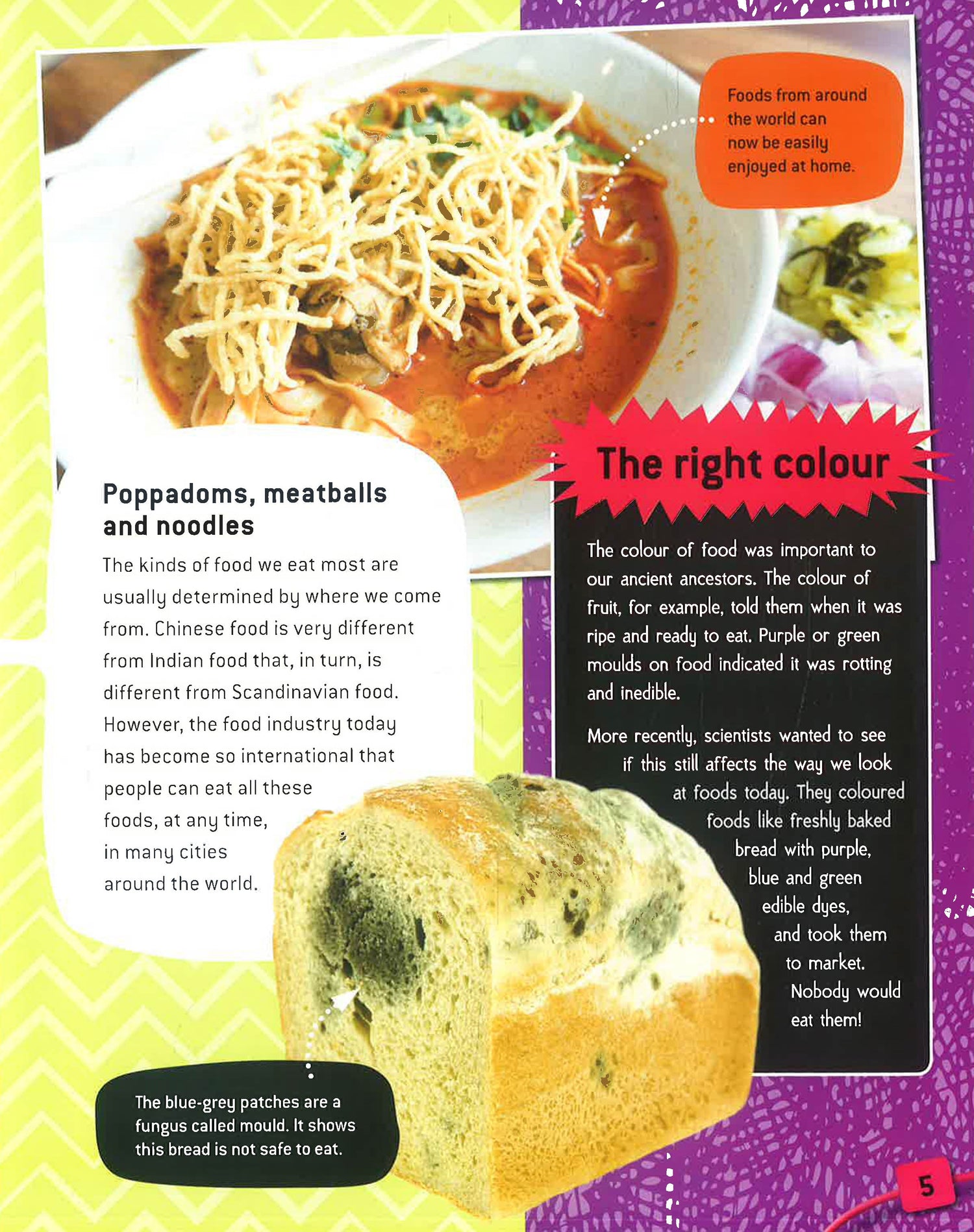 Foods from around the world can now be easily enjoyed at home.

Poppadoms, meatballs and noodles

The kinds of food we eat most are usually determined by where we come from. Chinese food is very different from Indian food that, in turn, is different from Scandinavian food. However, the food industry today has become so international that people can eat all these foods, at any time, in many cities around the world.

The right colour

The colour of food was important to our ancient ancestors. The colour of fruit, for example, told them when it was ripe and ready to eat. Purple or green moulds on food indicated it was rotting and inedible.

More recently, scientists wanted to see if this still affects the way we look at foods today. They coloured foods like freshly baked bread with purple, blue and green edible dyes, and took them to market. Nobody would eat them!

The blue-grey patches are a fungus called mould. It shows this bread is not safe to eat.

5